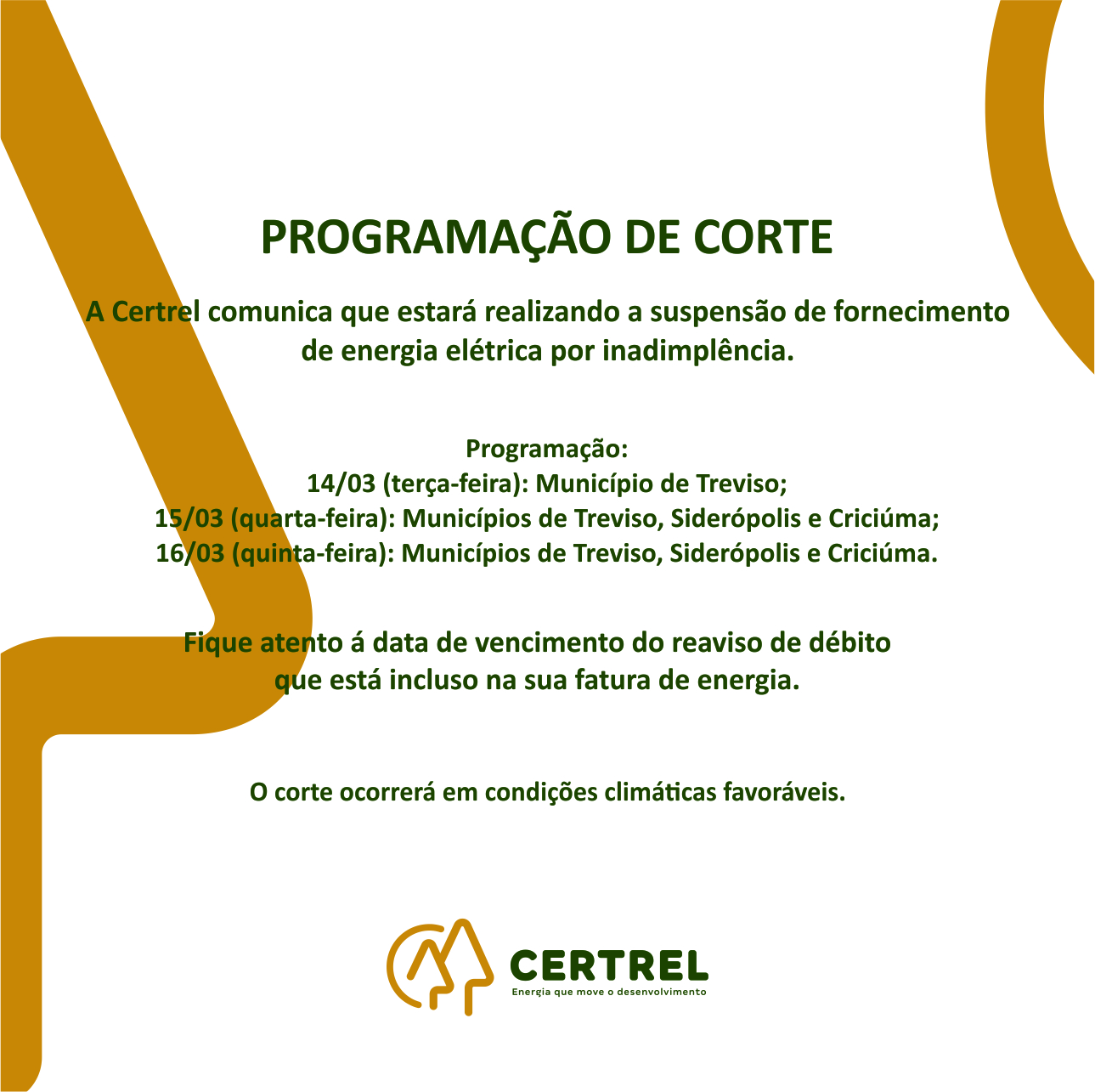 PROGRAMAÇÃO DE CORTE

A Certrel comunica que estará realizando a suspensão de fornecimento de energia elétrica por inadimplência.

Programação:
14/03 (terça-feira): Município de Treviso;
15/03 (quarta-feira): Municípios de Treviso, Siderópolis e Criciúma;
16/03 (quinta-feira): Municípios de Treviso, Siderópolis e Criciúma.

Fique atento á data de vencimento do reaviso de débito que está incluso na sua fatura de energia.

O corte ocorrerá em condições climáticas favoráveis.

CERTREL
Energia que move o desenvolvimento